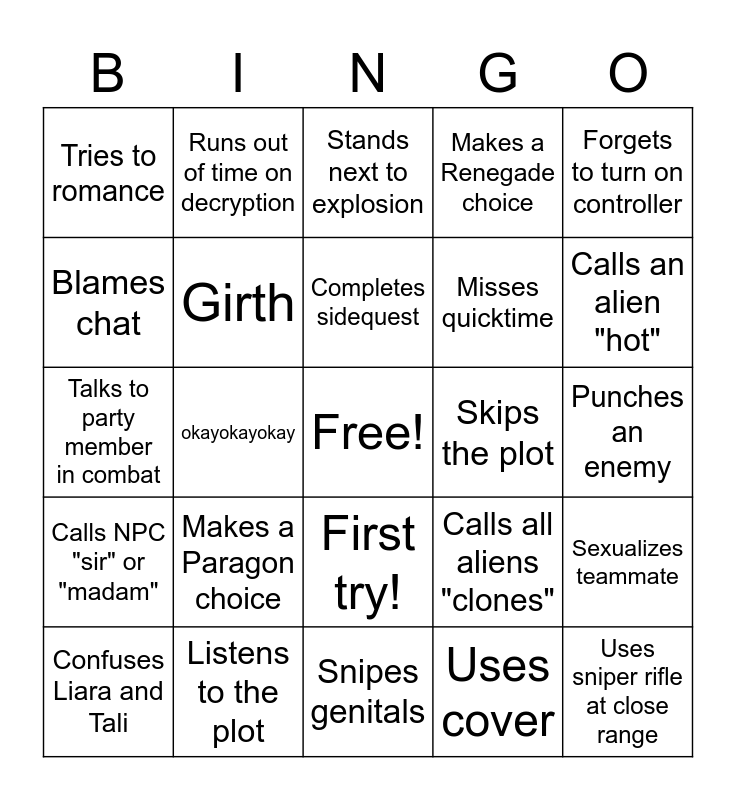 | B | I | N | G | O |
|---|---|---|---|---|
| Tries to romance | Runs out of time on decryption | Stands next to explosion | Makes a Renegade choice | Forgets to turn on controller |
| Blames chat | Girth | Completes sidequest | Misses quicktime | Calls an alien "hot" |
| Talks to party member in combat | okayokayokay | Free! | Skips the plot | Punches an enemy |
| Calls NPC "sir" or "madam" | Makes a Paragon choice | First try! | Calls all aliens "clones" | Sexualizes teammate |
| Confuses Liara and Tali | Listens to the plot | Snipes genitals | Uses cover | Uses sniper rifle at close range |